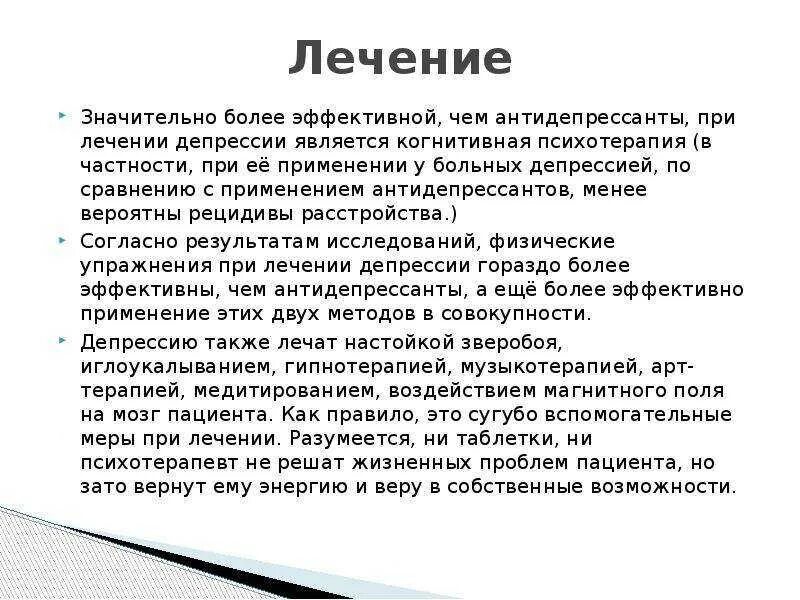 Лечение

Значительно более эффективной, чем антидепрессанты, при лечении депрессии является когнитивная психотерапия (в частности, при её применении у больных депрессией, по сравнению с применением антидепрессантов, менее вероятны рецидивы расстройства.)

Согласно результатам исследований, физические упражнения при лечении депрессии гораздо более эффективны, чем антидепрессанты, а ещё более эффективно применение этих двух методов в совокупности.

Депрессию также лечат настойкой зверобоя, иглоукалыванием, гипнотерапией, музыкотерапией, арт-терапией, медитированием, воздействием магнитного поля на мозг пациента. Как правило, это сугубо вспомогательные меры при лечении. Разумеется, ни таблетки, ни психотерапевт не решат жизненных проблем пациента, но зато вернут ему энергию и веру в собственные возможности.